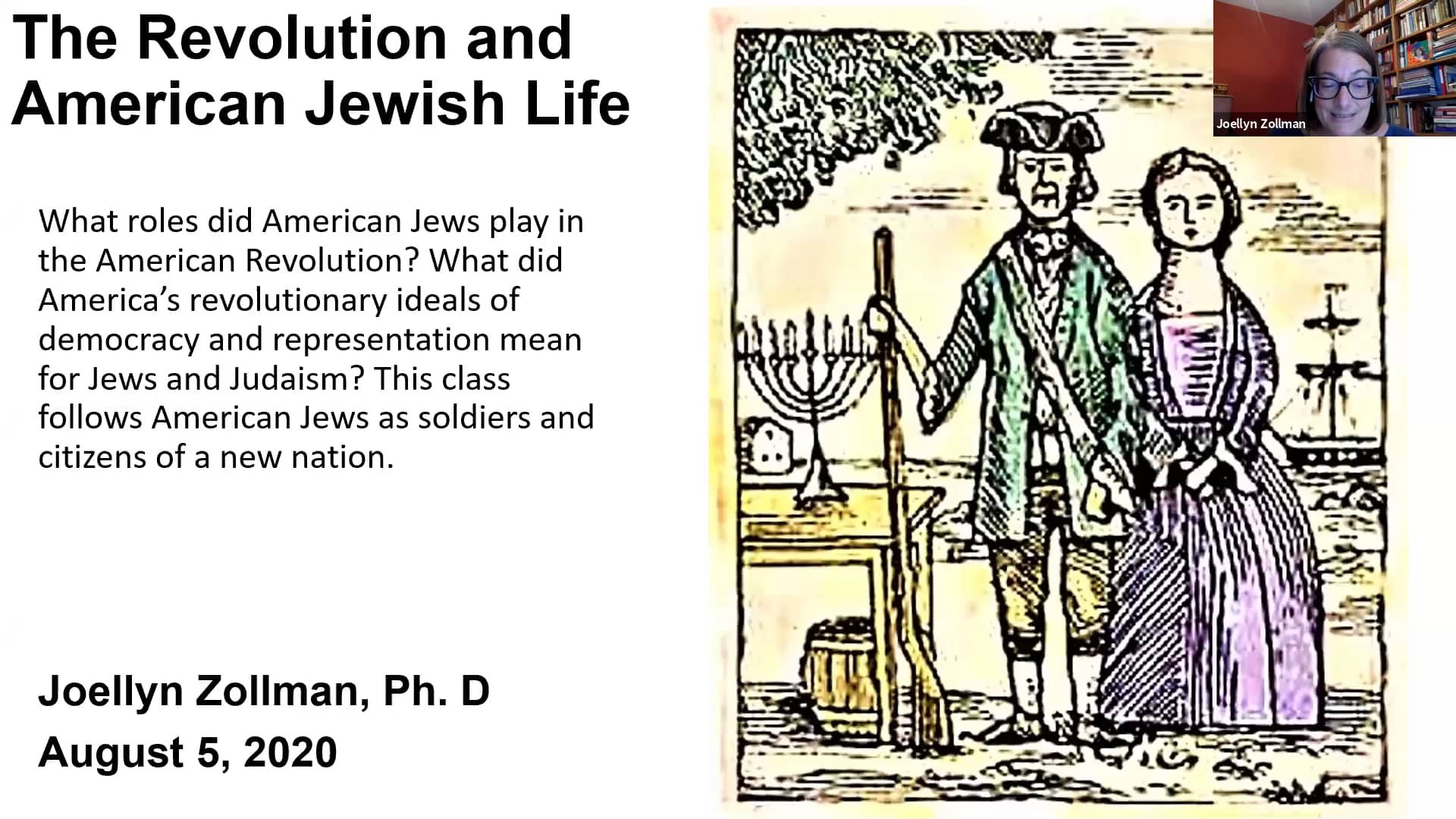 The Revolution and American Jewish Life

What roles did American Jews play in the American Revolution? What did America's revolutionary ideals of democracy and representation mean for Jews and Judaism? This class follows American Jews as soldiers and citizens of a new nation.

Joellyn Zollman, Ph. D

August 5, 2020

Joellyn Zollman